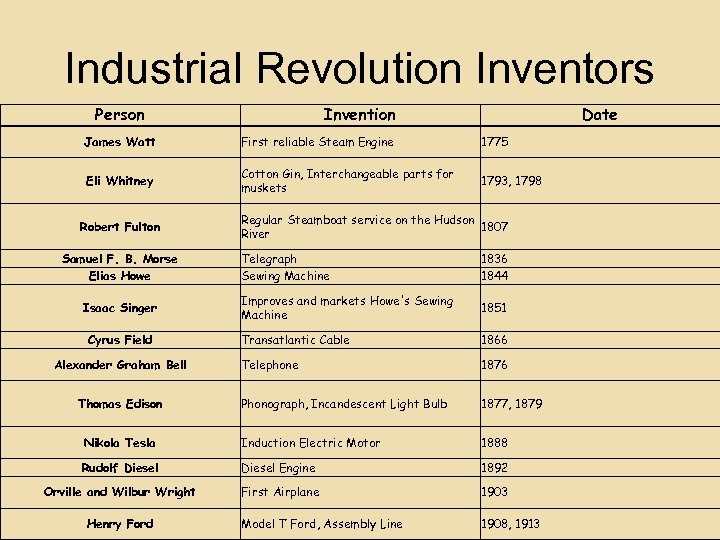 Industrial Revolution Inventors

| Person | Invention | Date |
|---|---|---|
| James Watt | First reliable Steam Engine | 1775 |
| Eli Whitney | Cotton Gin, Interchangeable parts for muskets | 1793, 1798 |
| Robert Fulton | Regular Steamboat service on the Hudson River | 1807 |
| Samuel F. B. Morse | Telegraph | 1836 |
| Elias Howe | Sewing Machine | 1844 |
| Isaac Singer | Improves and markets Howe's Sewing Machine | 1851 |
| Cyrus Field | Transatlantic Cable | 1866 |
| Alexander Graham Bell | Telephone | 1876 |
| Thomas Edison | Phonograph, Incandescent Light Bulb | 1877, 1879 |
| Nikola Tesla | Induction Electric Motor | 1888 |
| Rudolf Diesel | Diesel Engine | 1892 |
| Orville and Wilbur Wright | First Airplane | 1903 |
| Henry Ford | Model T Ford, Assembly Line | 1908, 1913 |